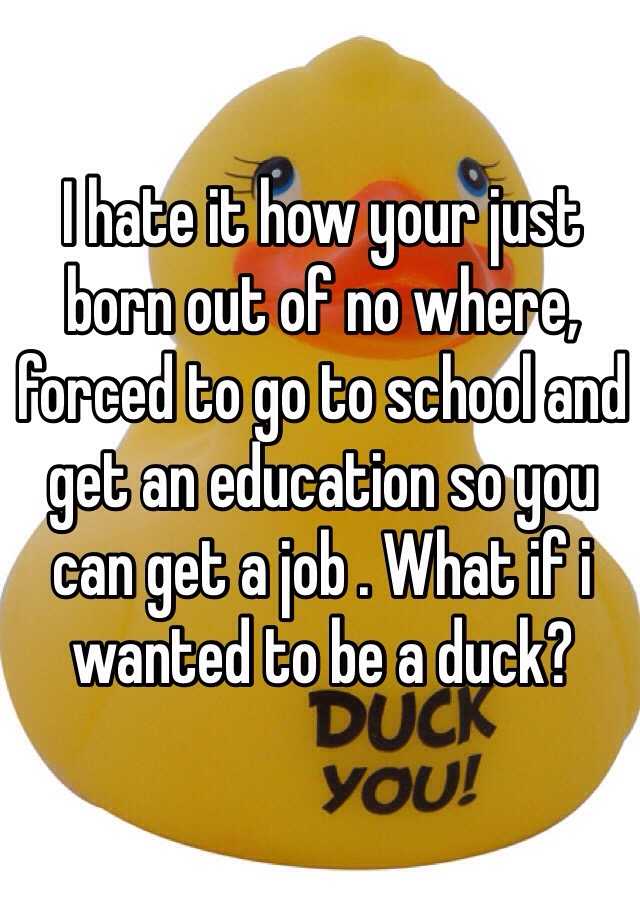 I hate it how your just born out of no where, forced to go to school and get an education so you can get a job . What if i wanted to be a duck?

DUCK YOU!